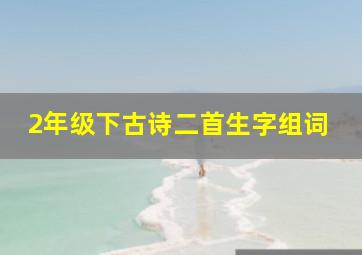 2年级下古诗二首生字组词